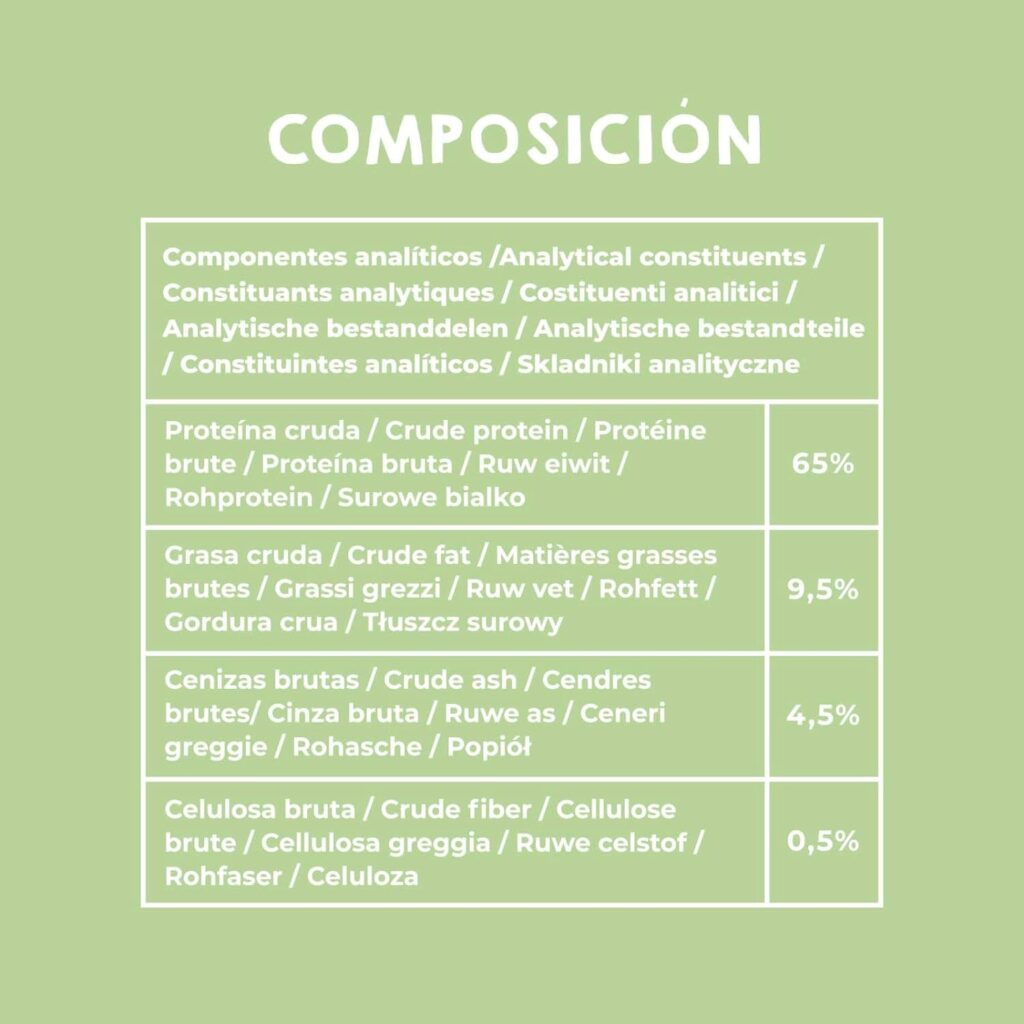 COMPOSICIÓN

| Componentes analíticos /Analytical constituents / Constituants analytiques / Costituenti analitici / Analytische bestanddelen / Analytische bestandteile / Constituintes analíticos / Skladniki analityczne | |
|---|---|
| Proteína cruda / Crude protein / Protéine brute / Proteína bruta / Ruw eiwit / Rohprotein / Surowe bialko | 65% |
| Grasa cruda / Crude fat / Matières grasses brutes / Grassi grezzi / Ruw vet / Rohfett / Gordura crua / Tłuszcz surowy | 9,5% |
| Cenizas brutas / Crude ash / Cendres brutes/ Cinza bruta / Ruwe as / Ceneri greggie / Rohasche / Popiół | 4,5% |
| Celulosa bruta / Crude fiber / Cellulose brute / Cellulosa greggia / Ruwe celstof / Rohfaser / Celuloza | 0,5% |